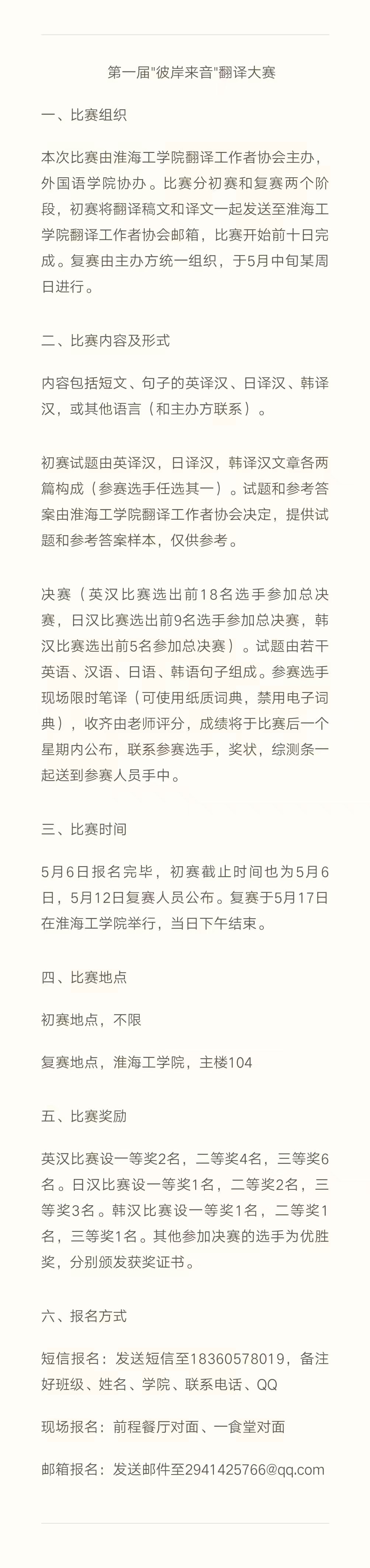 第一届"彼岸来音"翻译大赛

一、比赛组织

本次比赛由淮海工学院翻译工作者协会主办，外国语学院协办。比赛分初赛和复赛两个阶段，初赛将翻译稿文和译文一起发送至淮海工学院翻译工作者协会邮箱，比赛开始前十日完成。复赛由主办方统一组织，于5月中旬某周日进行。

二、比赛内容及形式

内容包括短文、句子的英译汉、日译汉、韩译汉，或其他语言（和主办方联系）。

初赛试题由英译汉，日译汉，韩译汉文章各两篇构成（参赛选手任选其一）。试题和参考答案由淮海工学院翻译工作者协会决定，提供试题和参考答案样本，仅供参考。

决赛（英汉比赛选出前18名选手参加总决赛，日汉比赛选出前9名选手参加总决赛，韩汉比赛选出前5名参加总决赛）。试题由若干英语、汉语、日语、韩语句子组成。参赛选手现场限时笔译（可使用纸质词典，禁用电子词典），收齐由老师评分，成绩将于比赛后一个星期内公布，联系参赛选手，奖状，综测条一起送到参赛人员手中。

三、比赛时间

5月6日报名完毕，初赛截止时间也为5月6日，5月12日复赛人员公布。复赛于5月17日在淮海工学院举行，当日下午结束。

四、比赛地点

初赛地点，不限

复赛地点，淮海工学院，主楼104

五、比赛奖励

英汉比赛设一等奖2名，二等奖4名，三等奖6名。日汉比赛设一等奖1名，二等奖2名，三等奖3名。韩汉比赛设一等奖1名，二等奖1名，三等奖1名。其他参加决赛的选手为优胜奖，分别颁发获奖证书。

六、报名方式

短信报名：发送短信至18360578019，备注好班级、姓名、学院、联系电话、QQ

现场报名：前程餐厅对面、一食堂对面

邮箱报名：发送邮件至2941425766@qq.com